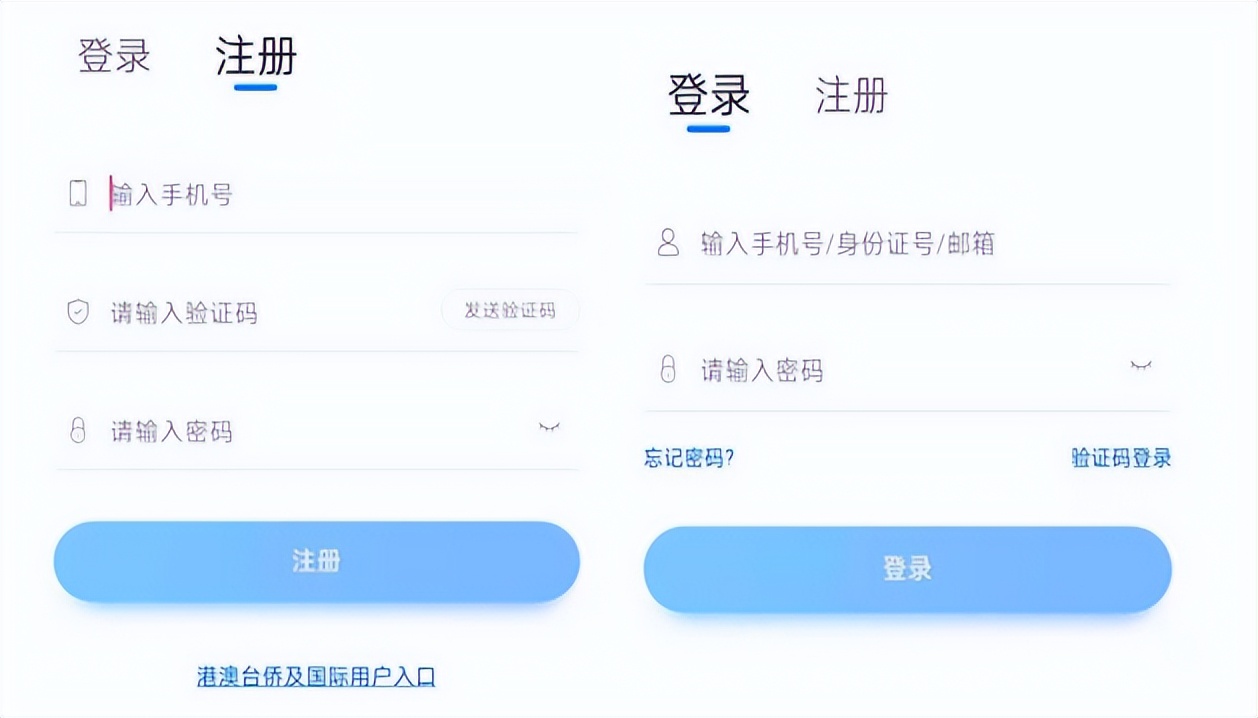 登录 注册

输入手机号

请输入验证码 发送验证码

请输入密码

注册

港澳台侨及国际用户入口

登录 注册

输入手机号/身份证号/邮箱

请输入密码

忘记密码?

验证码登录

登录